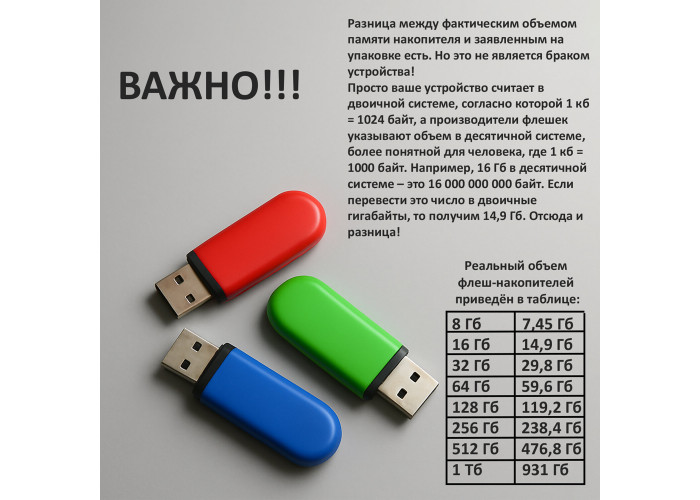 ВАЖНО!!!

Разница между фактическим объемом памяти накопителя и заявленным на упаковке есть. Но это не является браком устройства!
Просто ваше устройство считает в двоичной системе, согласно которой 1 кб = 1024 байт, а производители флешек указывают объем в десятичной системе, более понятной для человека, где 1 кб = 1000 байт. Например, 16 Гб в десятичной системе – это 16 000 000 000 байт. Если перевести это число в двоичные гигабайты, то получим 14,9 Гб. Отсюда и разница!

Реальный объем флеш-накопителей приведён в таблице:

| 8 Гб | 7,45 Гб |
|---|---|
| 16 Гб | 14,9 Гб |
| 32 Гб | 29,8 Гб |
| 64 Гб | 59,6 Гб |
| 128 Гб | 119,2 Гб |
| 256 Гб | 238,4 Гб |
| 512 Гб | 476,8 Гб |
| 1 Тб | 931 Гб |